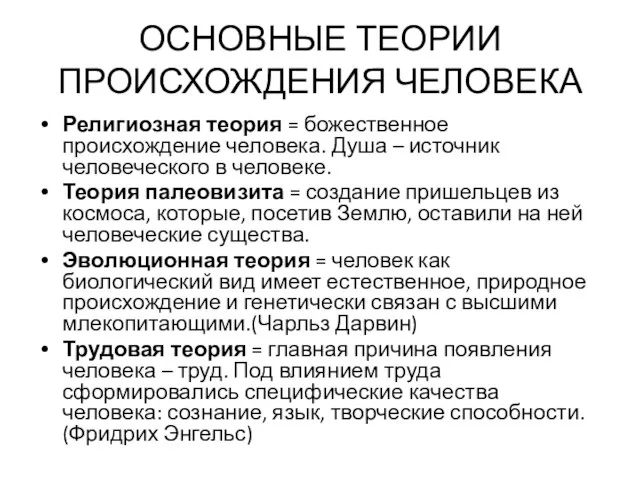 ОСНОВНЫЕ ТЕОРИИ ПРОИСХОЖДЕНИЯ ЧЕЛОВЕКА

• Религиозная теория = божественное происхождение человека. Душа – источник человеческого в человеке.
• Теория палеовизита = создание пришельцев из космоса, которые, посетив Землю, оставили на ней человеческие существа.
• Эволюционная теория = человек как биологический вид имеет естественное, природное происхождение и генетически связан с высшими млекопитающими.(Чарльз Дарвин)
• Трудовая теория = главная причина появления человека – труд. Под влиянием труда сформировались специфические качества человека: сознание, язык, творческие способности. (Фридрих Энгельс)